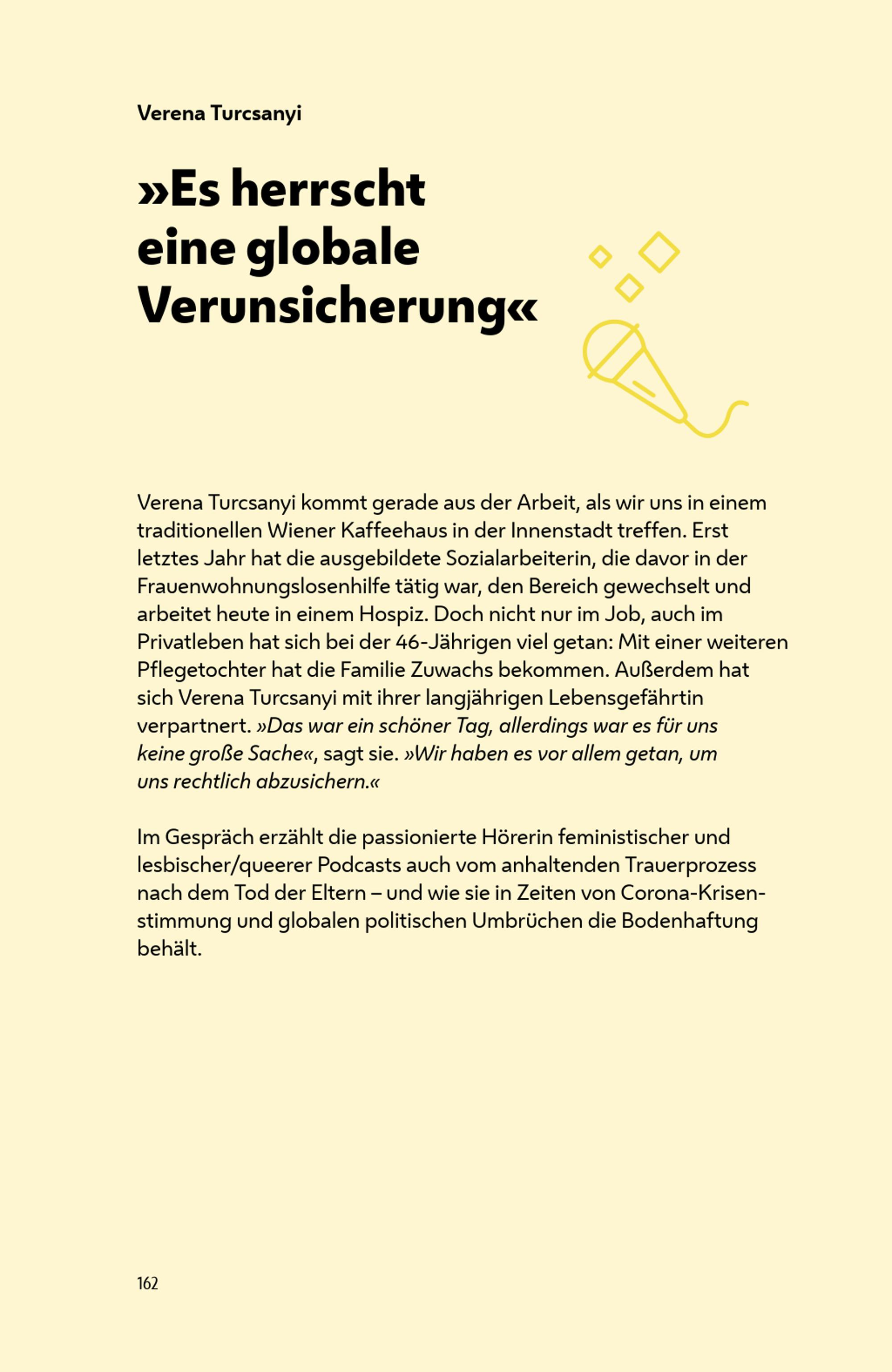 Verena Turcsanyi

»Es herrscht eine globale Verunsicherung«

Verena Turcsanyi kommt gerade aus der Arbeit, als wir uns in einem traditionellen Wiener Kaffeehaus in der Innenstadt treffen. Erst letztes Jahr hat die ausgebildete Sozialarbeiterin, die davor in der Frauenwohnungslosenhilfe tätig war, den Bereich gewechselt und arbeitet heute in einem Hospiz. Doch nicht nur im Job, auch im Privatleben hat sich bei der 46-Jährigen viel getan: Mit einer weiteren Pflegetochter hat die Familie Zuwachs bekommen. Außerdem hat sich Verena Turcsanyi mit ihrer langjährigen Lebensgefährtin verpartnert. »Das war ein schöner Tag, allerdings war es für uns keine große Sache«, sagt sie. »Wir haben es vor allem getan, um uns rechtlich abzusichern.«

Im Gespräch erzählt die passionierte Hörerin feministischer und lesbischer/queerer Podcasts auch vom anhaltenden Trauerprozess nach dem Tod der Eltern – und wie sie in Zeiten von Corona-Krisenstimmung und globalen politischen Umbrüchen die Bodenhaftung behält.

162